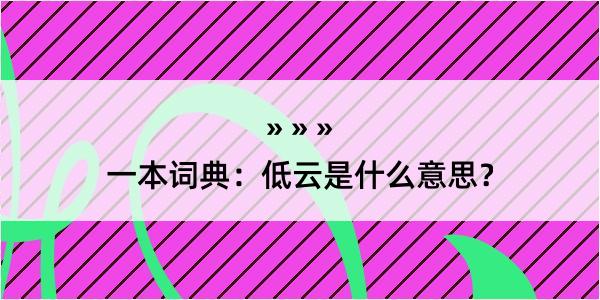 » » »
一本词典：低云是什么意思？